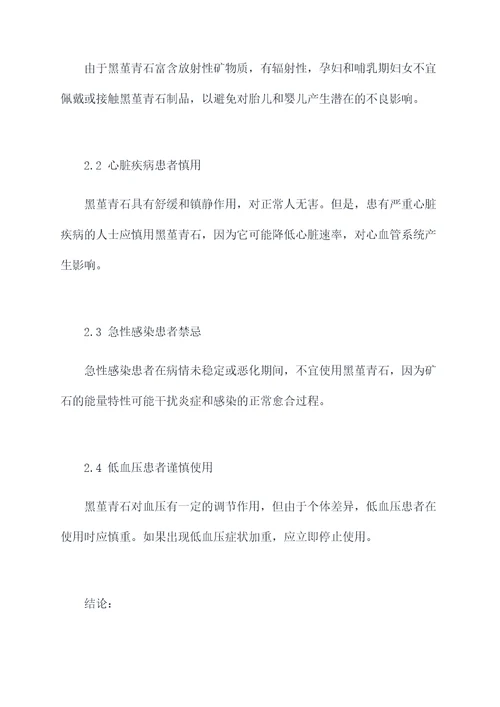 由于黑堇青石富含放射性矿物质，有辐射性，孕妇和哺乳期妇女不宜佩戴或接触黑堇青石制品，以避免对胎儿和婴儿产生潜在的不良影响。

2.2 心脏疾病患者慎用

黑堇青石具有舒缓和镇静作用，对正常人无害。但是，患有严重心脏疾病的人士应慎用黑堇青石，因为它可能降低心脏速率，对心血管系统产生影响。

2.3 急性感染患者禁忌

急性感染患者在病情未稳定或恶化期间，不宜使用黑堇青石，因为矿石的能量特性可能干扰炎症和感染的正常愈合过程。

2.4 低血压患者谨慎使用

黑堇青石对血压有一定的调节作用，但由于个体差异，低血压患者在使用时应慎重。如果出现低血压症状加重，应立即停止使用。

结论：